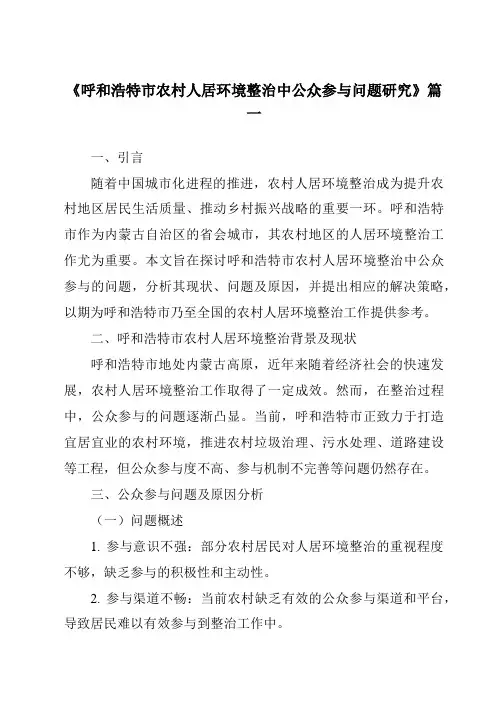 《呼和浩特市农村人居环境整治中公众参与问题研究》篇一

一、引言

随着中国城市化进程的推进，农村人居环境整治成为提升农村地区居民生活质量、推动乡村振兴战略的重要一环。呼和浩特市作为内蒙古自治区的省会城市，其农村地区的人居环境整治工作尤为重要。本文旨在探讨呼和浩特市农村人居环境整治中公众参与的问题，分析其现状、问题及原因，并提出相应的解决策略，以期为呼和浩特市乃至全国的农村人居环境整治工作提供参考。

二、呼和浩特市农村人居环境整治背景及现状

呼和浩特市地处内蒙古高原，近年来随着经济社会的快速发展，农村人居环境整治工作取得了一定成效。然而，在整治过程中，公众参与的问题逐渐凸显。当前，呼和浩特市正致力于打造宜居宜业的农村环境，推进农村垃圾治理、污水处理、道路建设等工程，但公众参与度不高、参与机制不完善等问题仍然存在。

三、公众参与问题及原因分析

（一）问题概述

1. 参与意识不强：部分农村居民对人居环境整治的重视程度不够，缺乏参与的积极性和主动性。

2. 参与渠道不畅：当前农村缺乏有效的公众参与渠道和平台，导致居民难以有效参与到整治工作中。